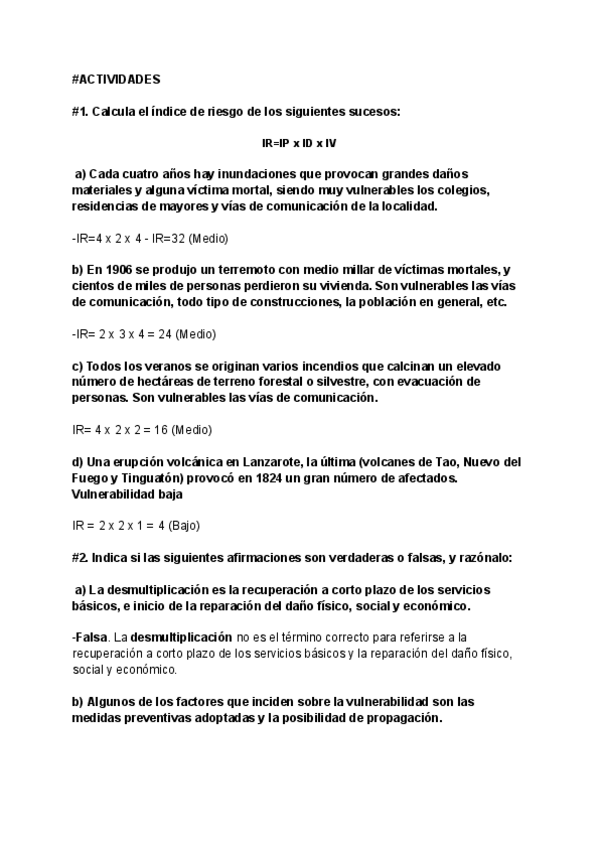 #ACTIVIDADES

#1. Calcula el índice de riesgo de los siguientes sucesos:

IR=IP x ID x IV

a) Cada cuatro años hay inundaciones que provocan grandes daños materiales y alguna víctima mortal, siendo muy vulnerables los colegios, residencias de mayores y vías de comunicación de la localidad.

-IR=4 x 2 x 4 - IR=32 (Medio)

b) En 1906 se produjo un terremoto con medio millar de víctimas mortales, y cientos de miles de personas perdieron su vivienda. Son vulnerables las vías de comunicación, todo tipo de construcciones, la población en general, etc.

-IR= 2 x 3 x 4 = 24 (Medio)

c) Todos los veranos se originan varios incendios que calcinan un elevado número de hectáreas de terreno forestal o silvestre, con evacuación de personas. Son vulnerables las vías de comunicación.

IR= 4 x 2 x 2 = 16 (Medio)

d) Una erupción volcánica en Lanzarote, la última (volcanes de Tao, Nuevo del Fuego y Tinguatón) provocó en 1824 un gran número de afectados. Vulnerabilidad baja

IR = 2 x 2 x 1 = 4 (Bajo)

#2. Indica si las siguientes afirmaciones son verdaderas o falsas, y razónalo:

a) La desmultiplicación es la recuperación a corto plazo de los servicios básicos, e inicio de la reparación del daño físico, social y económico.

-Falsa. La desmultiplicación no es el término correcto para referirse a la recuperación a corto plazo de los servicios básicos y la reparación del daño físico, social y económico.

b) Algunos de los factores que inciden sobre la vulnerabilidad son las medidas preventivas adoptadas y la posibilidad de propagación.